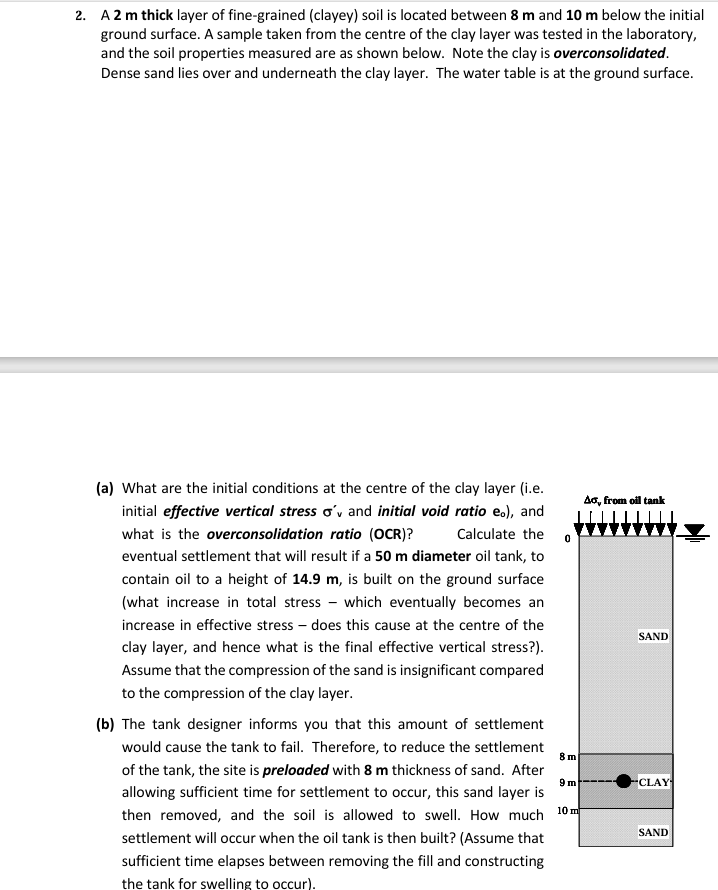 2. A **2 m thick** layer of fine-grained (clayey) soil is located between **8 m** and **10 m** below the initial ground surface. A sample taken from the centre of the clay layer was tested in the laboratory, and the soil properties measured are as shown below. Note the clay is ***overconsolidated***. Dense sand lies over and underneath the clay layer. The water table is at the ground surface.

**(a)** What are the initial conditions at the centre of the clay layer (i.e. initial ***effective vertical stress*** $\sigma'_v$ and ***initial void ratio*** $e_o$), and what is the ***overconsolidation ratio*** (**OCR**)? Calculate the eventual settlement that will result if a **50 m diameter** oil tank, to contain oil to a height of **14.9 m**, is built on the ground surface (what increase in total stress – which eventually becomes an increase in effective stress – does this cause at the centre of the clay layer, and hence what is the final effective vertical stress?). Assume that the compression of the sand is insignificant compared to the compression of the clay layer.

**(b)** The tank designer informs you that this amount of settlement would cause the tank to fail. Therefore, to reduce the settlement of the tank, the site is ***preloaded*** with **8 m** thickness of sand. After allowing sufficient time for settlement to occur, this sand layer is then removed, and the soil is allowed to swell. How much settlement will occur when the oil tank is then built? (Assume that sufficient time elapses between removing the fill and constructing the tank for swelling to occur).

$\Delta\sigma_v$ from oil tank
0
SAND
8 m
9 m
CLAY
10 m
SAND